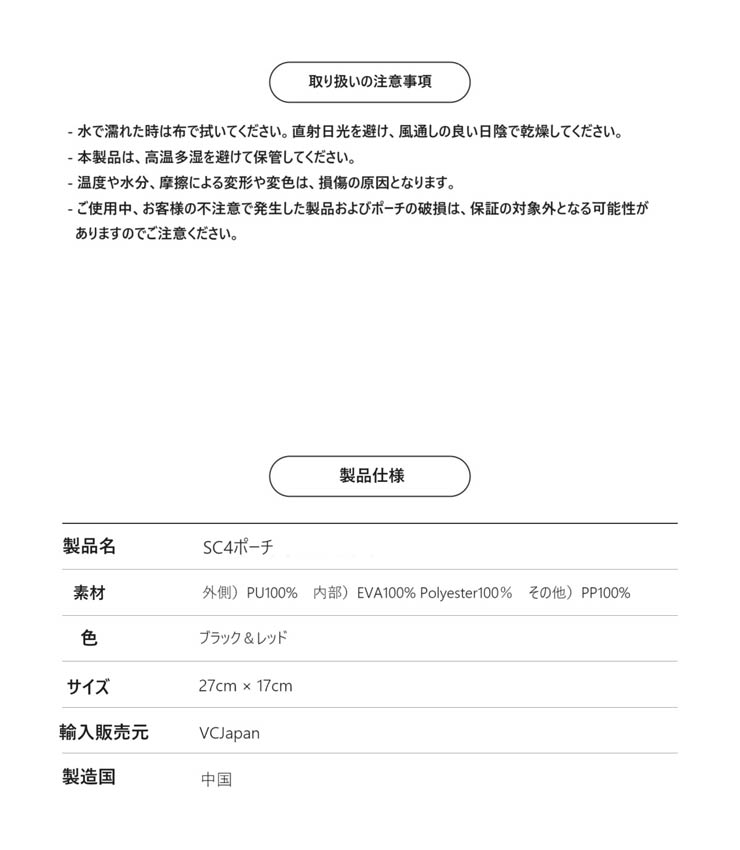 取り扱いの注意事項

- 水で濡れた時は布で拭いてください。直射日光を避け、風通しの良い日陰で乾燥してください。
- 本製品は、高温多湿を避けて保管してください。
- 温度や水分、摩擦による変形や変色は、損傷の原因となります。
- ご使用中、お客様の不注意で発生した製品およびポーチの破損は、保証の対象外となる可能性がありますのでご注意ください。

製品仕様

| 製品名 | SC4ポーチ |
|---|---|
| 素材 | 外側）PU100%　内部）EVA100% Polyester100%　その他）PP100% |
| 色 | ブラック＆レッド |
| サイズ | 27cm × 17cm |
| 輸入販売元 | VCJapan |
| 製造国 | 中国 |